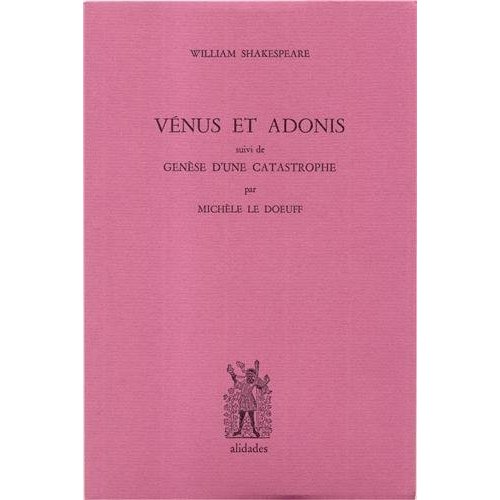 WILLIAM SHAKESPEARE

VÉNUS ET ADONIS

suivi de

GENÈSE D'UNE CATASTROPHE

par

MICHÈLE LE DOEUFF

alidades